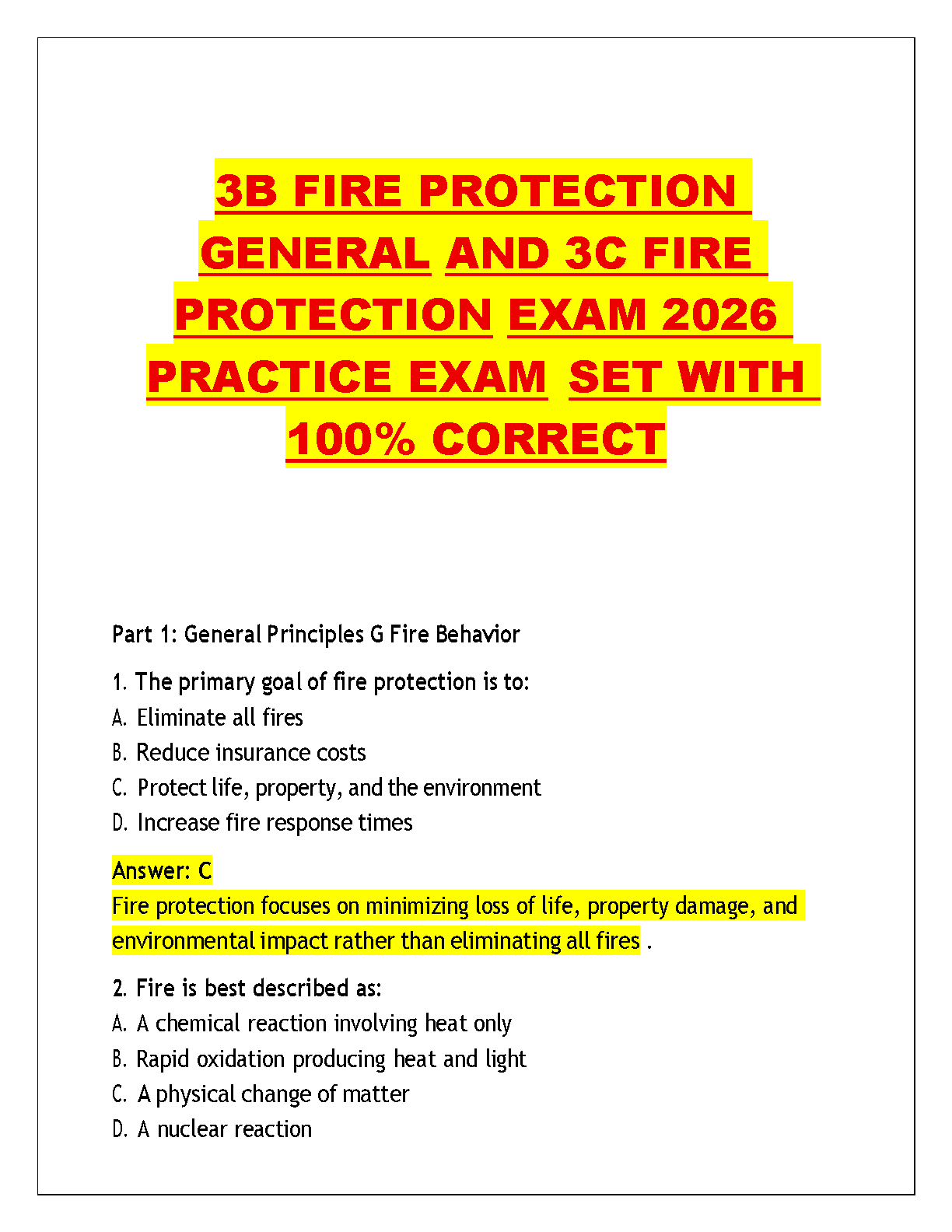 3B FIRE PROTECTION GENERAL AND 3C FIRE PROTECTION EXAM 2026 PRACTICE EXAM SET WITH 100% CORRECT

Part 1: General Principles G Fire Behavior

1. The primary goal of fire protection is to:
A. Eliminate all fires
B. Reduce insurance costs
C. Protect life, property, and the environment
D. Increase fire response times

Answer: C
Fire protection focuses on minimizing loss of life, property damage, and environmental impact rather than eliminating all fires .

2. Fire is best described as:
A. A chemical reaction involving heat only
B. Rapid oxidation producing heat and light
C. A physical change of matter
D. A nuclear reaction